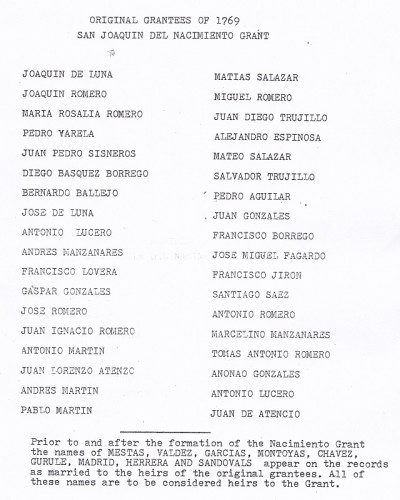 ORIGINAL GRANTEES OF 1769
SAN JOAQUIN DEL NACIMIENTO GRANT

JOAQUIN DE LUNA
JOAQUIN ROMERO
MARIA ROSALIA ROMERO
PEDRO VARELA
JUAN PEDRO SISNEROS
DIEGO BASQUEZ BORREGO
BERNARDO BALLEJO
JOSE DE LUNA
ANTONIO LUCERO
ANDRES MANZANARES
FRANCISCO LOVERA
GASPAR GONZALES
JOSE ROMERO
JUAN IGNACIO ROMERO
ANTONIO MARTIN
JUAN LORENZO ATENZO
ANDRES MARTIN
PABLO MARTIN

MATIAS SALAZAR
MIGUEL ROMERO
JUAN DIEGO TRUJILLO
ALEJANDRO ESPINOSA
MATEO SALAZAR
SALVADOR TRUJILLO
PEDRO AGUILAR
JUAN GONZALES
FRANCISCO BORREGO
JOSE MIGUEL FAGARDO
FRANCISCO JIRON
SANTIAGO SAEZ
ANTONIO ROMERO
MARCELINO MANZANARES
TOMAS ANTONIO ROMERO
ANONAO GONZALES
ANTONIO LUCERO
JUAN DE ATENCIO

Prior to and after the formation of the Nacimiento Grant the names of MESTAS, VALDEZ, GARCIAS, MONTOYAS, CHAVEZ, GURULE, MADRID, HERRERA AND SANDOVALS appear on the records as married to the heirs of the original grantees. All of these names are to be considered heirs to the Grant.